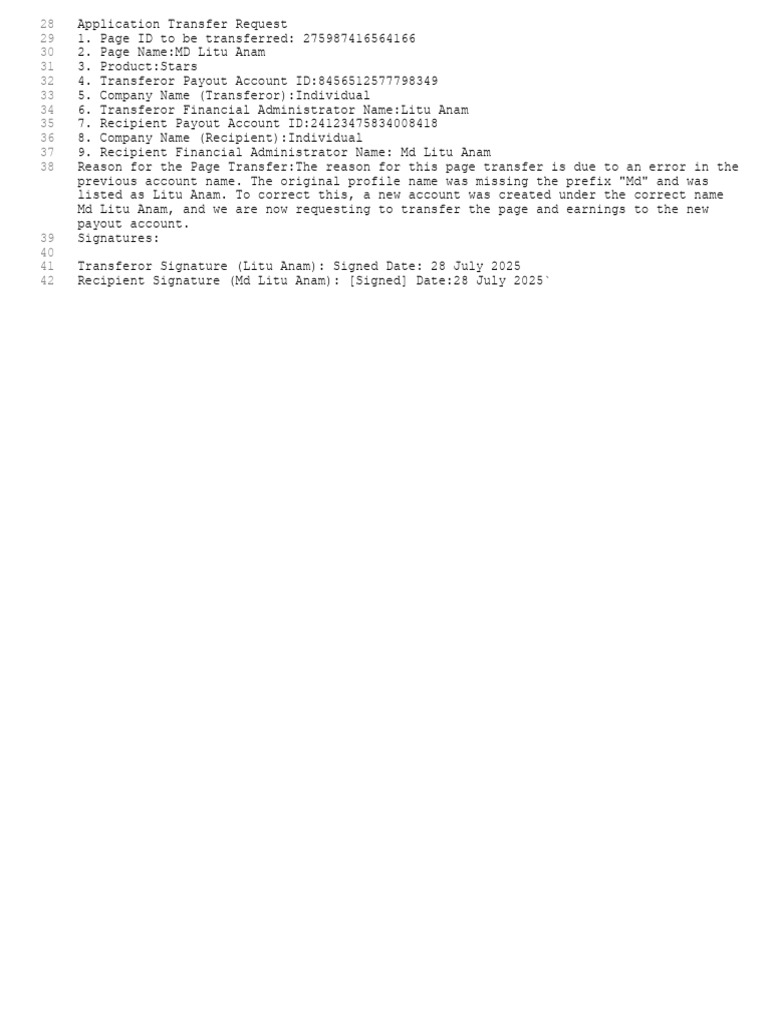 28 Application Transfer Request
29 1. Page ID to be transferred: 275987416564166
30 2. Page Name:MD Litu Anam
31 3. Product:Stars
32 4. Transferor Payout Account ID:8456512577798349
33 5. Company Name (Transferor):Individual
34 6. Transferor Financial Administrator Name:Litu Anam
35 7. Recipient Payout Account ID:24123475834008418
36 8. Company Name (Recipient):Individual
37 9. Recipient Financial Administrator Name: Md Litu Anam
38 Reason for the Page Transfer:The reason for this page transfer is due to an error in the previous account name. The original profile name was missing the prefix "Md" and was listed as Litu Anam. To correct this, a new account was created under the correct name Md Litu Anam, and we are now requesting to transfer the page and earnings to the new payout account.
39 Signatures:
40
41 Transferor Signature (Litu Anam): Signed Date: 28 July 2025
42 Recipient Signature (Md Litu Anam): [Signed] Date:28 July 2025`